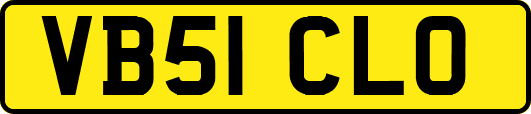 VB51 CLO